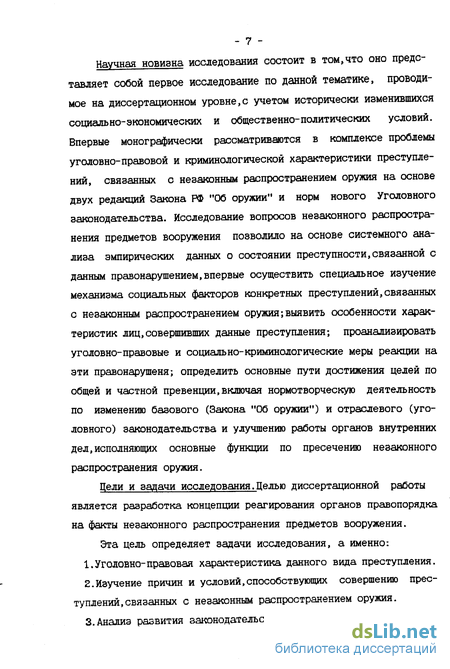 - 7 -

Научная новизна исследования состоит в том,что оно представляет собой первое исследование по данной тематике, проводимое на диссертационном уровне,с учетом исторически изменившихся социально-экономических и общественно-политических условий. Впервые монографически рассматриваются в комплексе проблемы уголовно-правовой и криминологической характеристики преступлений, связанных с незаконным распространением оружия на основе двух редакций Закона РФ "Об оружии" и норм нового Уголовного законодательства. Исследование вопросов незаконного распространения предметов вооружения позволило на основе системного анализа эмпирических данных о состоянии преступности,связанной с данным правонарушением,впервые осуществить специальное изучение механизма социальных факторов конкретных преступлений,связанных с незаконным распространением оружия;выявить особенности характеристик лиц,совершивших данные преступления; проанализировать уголовно-правовые и социально-криминологические меры реакции на эти правонарушеня; определить основные пути достижения целей по общей и частной превенции,включая нормотворческую деятельность по изменению базового (Закона "Об оружии") и отраслевого (уголовного) законодательства и улучшению работы органов внутренних дел,исполняющих основные функции по пресечению незаконного распространения оружия.

Цели и задачи исследования.Целью диссертационной работы является разработка концепции реагирования органов правопорядка на факты незаконного распространения предметов вооружения.

Эта цель определяет задачи исследования, а именно:

1.Уголовно-правовая характеристика данного вида преступления.

2.Изучение причин и условий,способствующих совершению преступлений,связанных с незаконным распространением оружия.

3.Анализ развития законодательс

dsLib.net
библиотека диссертаций